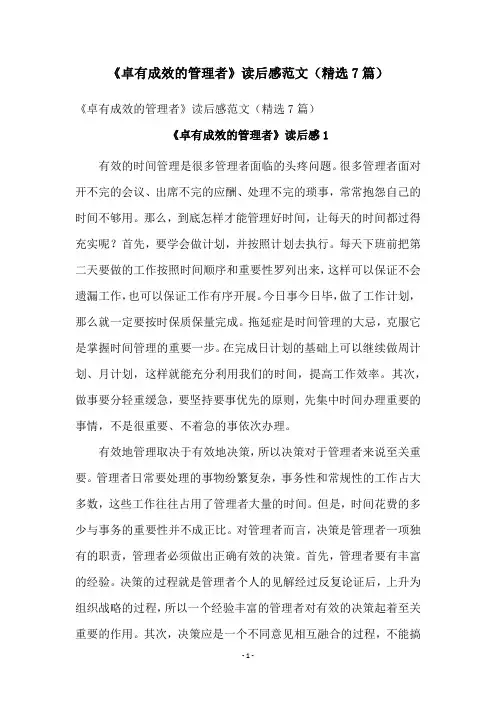 《卓有成效的管理者》读后感范文（精选7篇）

《卓有成效的管理者》读后感范文（精选7篇）

《卓有成效的管理者》读后感1

有效的时间管理是很多管理者面临的头疼问题。很多管理者面对开不完的会议、出席不完的应酬、处理不完的琐事，常常抱怨自己的时间不够用。那么，到底怎样才能管理好时间，让每天的时间都过得充实呢？首先，要学会做计划，并按照计划去执行。每天下班前把第二天要做的工作按照时间顺序和重要性罗列出来，这样可以保证不会遗漏工作，也可以保证工作有序开展。今日事今日毕，做了工作计划，那么就一定要按时保质保量完成。拖延症是时间管理的大忌，克服它是掌握时间管理的重要一步。在完成日计划的基础上可以继续做周计划、月计划，这样就能充分利用我们的时间，提高工作效率。其次，做事要分轻重缓急，要坚持要事优先的原则，先集中时间办理重要的事情，不是很重要、不着急的事依次办理。

有效地管理取决于有效地决策，所以决策对于管理者来说至关重要。管理者日常要处理的事物纷繁复杂，事务性和常规性的工作占大多数，这些工作往往占用了管理者大量的时间。但是，时间花费的多少与事务的重要性并不成正比。对管理者而言，决策是管理者一项独有的职责，管理者必须做出正确有效的决策。首先，管理者要有丰富的经验。决策的过程就是管理者个人的见解经过反复论证后，上升为组织战略的过程，所以一个经验丰富的管理者对有效的决策起着至关重要的作用。其次，决策应是一个不同意见相互融合的过程，不能搞

- 1 -